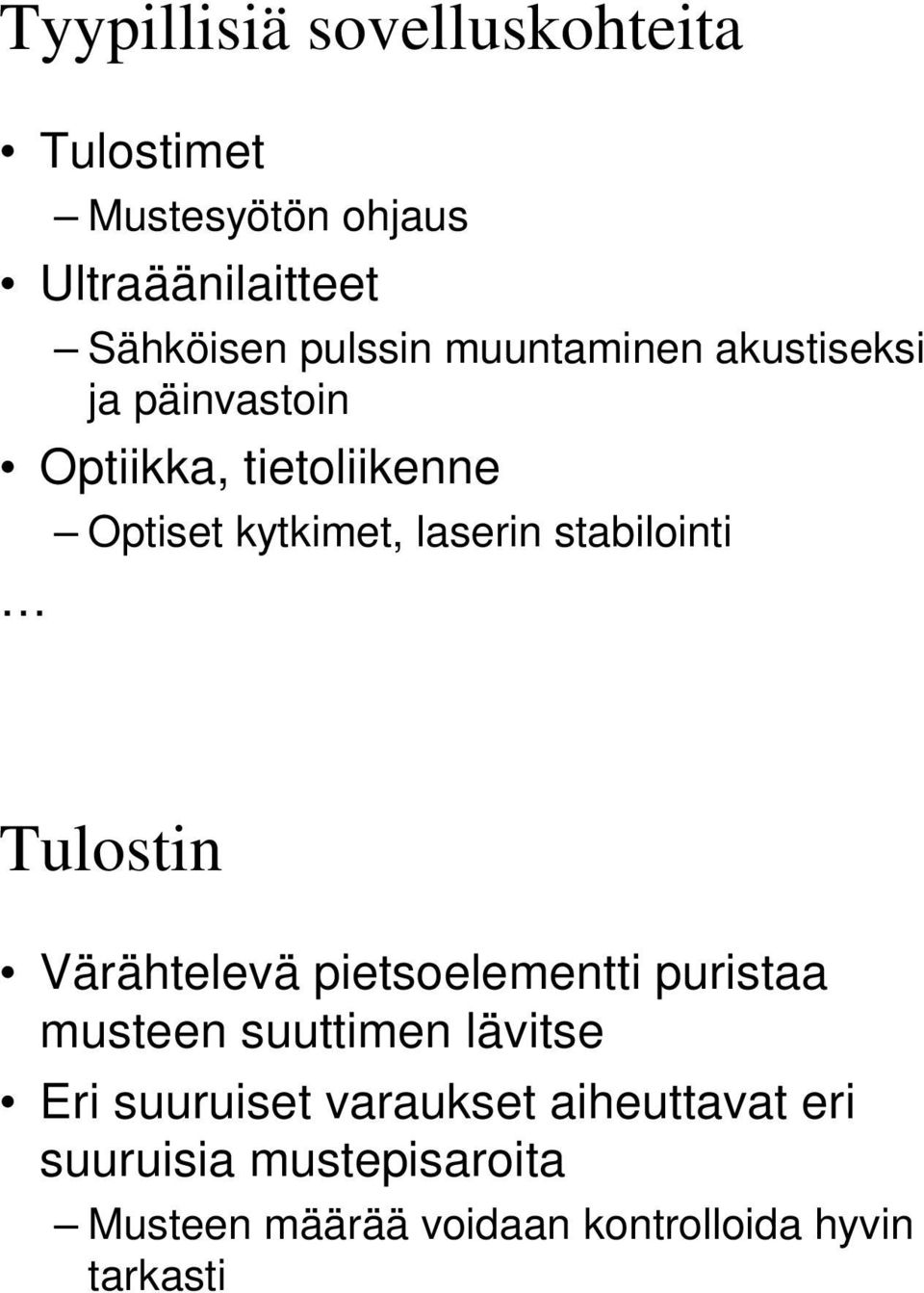 Tyypillisiä sovelluskohteita

• Tulostimet
– Mustesyötön ohjaus
• Ultraäänilaitteet
– Sähköisen pulssin muuntaminen akustiseksi ja päinvastoin
• Optiikka, tietoliikenne
– Optiset kytkimet, laserin stabilointi
…

Tulostin

• Värähtelevä pietsoelementti puristaa musteen suuttimen lävitse
• Eri suuruiset varaukset aiheuttavat eri suuruisia mustepisaroita
– Musteen määrää voidaan kontrolloida hyvin tarkasti